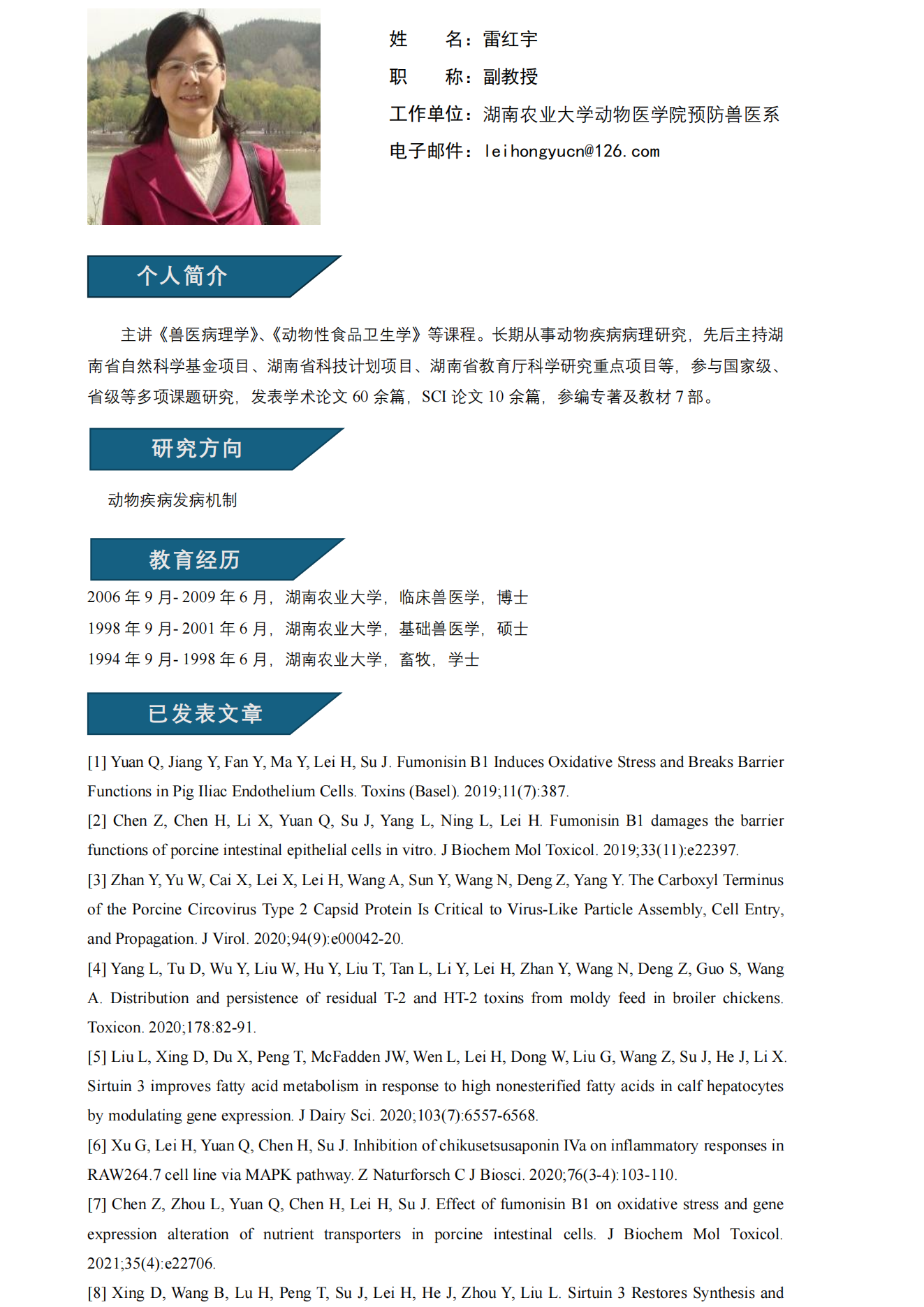 姓　　名：雷红宇
职　　称：副教授
工作单位：湖南农业大学动物医学院预防兽医系
电子邮件：leihongyucn@126.com

个人简介

主讲《兽医病理学》、《动物性食品卫生学》等课程。长期从事动物疾病病理研究，先后主持湖南省自然科学基金项目、湖南省科技计划项目、湖南省教育厅科学研究重点项目等，参与国家级、省级等多项课题研究，发表学术论文 60 余篇，SCI 论文 10 余篇，参编专著及教材 7 部。

研究方向

动物疾病发病机制

教育经历

2006 年 9 月- 2009 年 6 月，湖南农业大学，临床兽医学，博士
1998 年 9 月- 2001 年 6 月，湖南农业大学，基础兽医学，硕士
1994 年 9 月- 1998 年 6 月，湖南农业大学，畜牧，学士

已发表文章

[1] Yuan Q, Jiang Y, Fan Y, Ma Y, Lei H, Su J. Fumonisin B1 Induces Oxidative Stress and Breaks Barrier Functions in Pig Iliac Endothelium Cells. Toxins (Basel). 2019;11(7):387.
[2] Chen Z, Chen H, Li X, Yuan Q, Su J, Yang L, Ning L, Lei H. Fumonisin B1 damages the barrier functions of porcine intestinal epithelial cells in vitro. J Biochem Mol Toxicol. 2019;33(11):e22397.
[3] Zhan Y, Yu W, Cai X, Lei X, Lei H, Wang A, Sun Y, Wang N, Deng Z, Yang Y. The Carboxyl Terminus of the Porcine Circovirus Type 2 Capsid Protein Is Critical to Virus-Like Particle Assembly, Cell Entry, and Propagation. J Virol. 2020;94(9):e00042-20.
[4] Yang L, Tu D, Wu Y, Liu W, Hu Y, Liu T, Tan L, Li Y, Lei H, Zhan Y, Wang N, Deng Z, Guo S, Wang A. Distribution and persistence of residual T-2 and HT-2 toxins from moldy feed in broiler chickens. Toxicon. 2020;178:82-91.
[5] Liu L, Xing D, Du X, Peng T, McFadden JW, Wen L, Lei H, Dong W, Liu G, Wang Z, Su J, He J, Li X. Sirtuin 3 improves fatty acid metabolism in response to high nonesterified fatty acids in calf hepatocytes by modulating gene expression. J Dairy Sci. 2020;103(7):6557-6568.
[6] Xu G, Lei H, Yuan Q, Chen H, Su J. Inhibition of chikusetsusaponin IVa on inflammatory responses in RAW264.7 cell line via MAPK pathway. Z Naturforsch C J Biosci. 2020;76(3-4):103-110.
[7] Chen Z, Zhou L, Yuan Q, Chen H, Lei H, Su J. Effect of fumonisin B1 on oxidative stress and gene expression alteration of nutrient transporters in porcine intestinal cells. J Biochem Mol Toxicol. 2021;35(4):e22706.
[8] Xing D, Wang B, Lu H, Peng T, Su J, Lei H, He J, Zhou Y, Liu L. Sirtuin 3 Restores Synthesis and